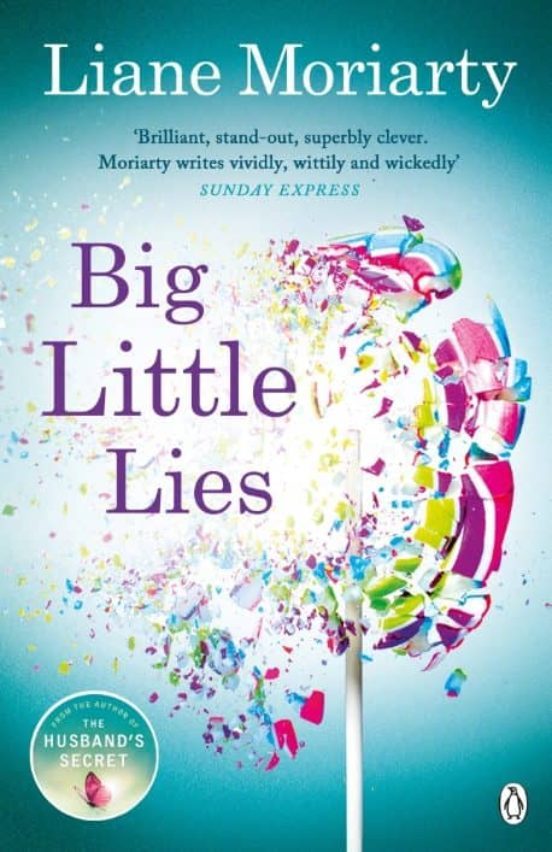 Liane Moriarty

'Brilliant, stand-out, superbly clever. Moriarty writes vividly, wittily and wickedly'
SUNDAY EXPRESS

Big Little Lies

FROM THE AUTHOR OF
THE HUSBAND'S SECRET